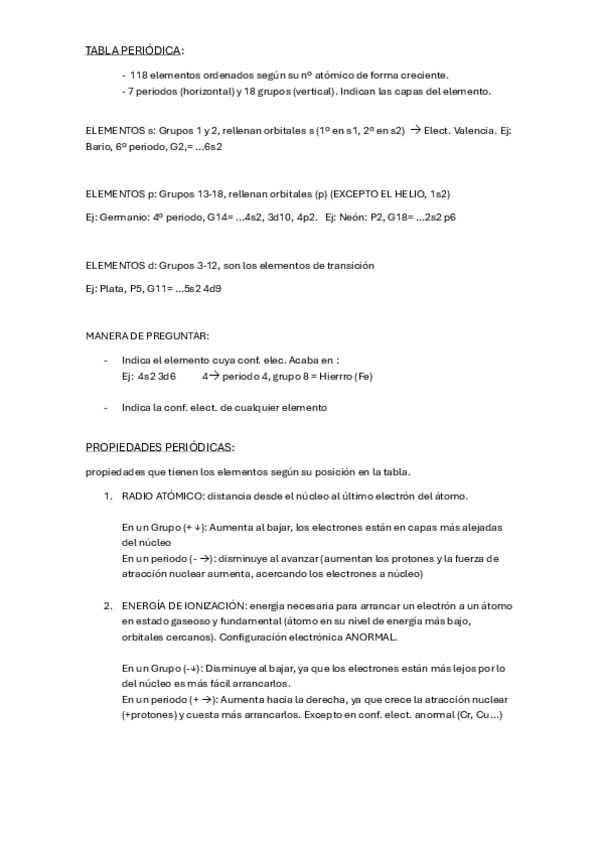 TABLA PERIÓDICA:

- 118 elementos ordenados según su nº atómico de forma creciente.
- 7 periodos (horizontal) y 18 grupos (vertical). Indican las capas del elemento.

ELEMENTOS s: Grupos 1 y 2, rellenan orbitales s (1º en s1, 2º en s2) → Elect. Valencia. Ej: Bario, 6º periodo, G2,= ...6s2

ELEMENTOS p: Grupos 13-18, rellenan orbitales (p) (EXCEPTO EL HELIO, 1s2)

Ej: Germanio: 4º periodo, G14= ...4s2, 3d10, 4p2. Ej: Neón: P2, G18= ...2s2 p6

ELEMENTOS d: Grupos 3-12, son los elementos de transición

Ej: Plata, P5, G11= ...5s2 4d9

MANERA DE PREGUNTAR:

- Indica el elemento cuya conf. elec. Acaba en :
Ej: 4s2 3d6 4→ periodo 4, grupo 8 = Hierrro (Fe)

- Indica la conf. elect. de cualquier elemento

PROPIEDADES PERIÓDICAS:

propiedades que tienen los elementos según su posición en la tabla.

1. RADIO ATÓMICO: distancia desde el núcleo al último electrón del átomo.

En un Grupo (+ ↓): Aumenta al bajar, los electrones están en capas más alejadas del núcleo
En un periodo (- →): disminuye al avanzar (aumentan los protones y la fuerza de atracción nuclear aumenta, acercando los electrones a núcleo)

2. ENERGÍA DE IONIZACIÓN: energía necesaria para arrancar un electrón a un átomo en estado gaseoso y fundamental (átomo en su nivel de energía más bajo, orbitales cercanos). Configuración electrónica ANORMAL.

En un Grupo (-↓): Disminuye al bajar, ya que los electrones están más lejos por lo del núcleo es más fácil arrancarlos.
En un periodo (+ →): Aumenta hacia la derecha, ya que crece la atracción nuclear (+protones) y cuesta más arrancarlos. Excepto en conf. elect. anormal (Cr, Cu...)